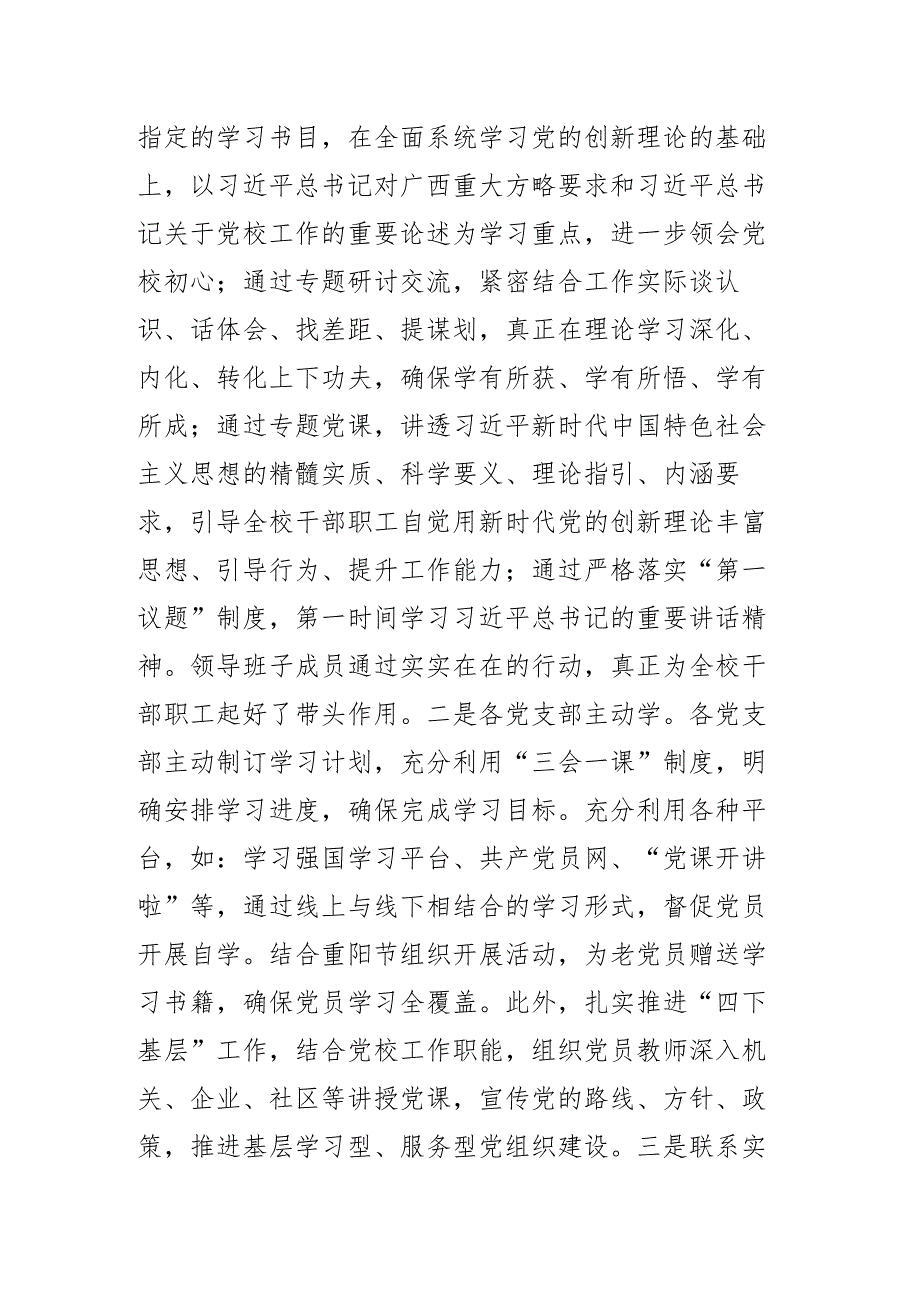 指定的学习书目，在全面系统学习党的创新理论的基础上，以习近平总书记对广西重大方略要求和习近平总书记关于党校工作的重要论述为学习重点，进一步领会党校初心；通过专题研讨交流，紧密结合工作实际谈认识、话体会、找差距、提谋划，真正在理论学习深化、内化、转化上下功夫，确保学有所获、学有所悟、学有所成；通过专题党课，讲透习近平新时代中国特色社会主义思想的精髓实质、科学要义、理论指引、内涵要求，引导全校干部职工自觉用新时代党的创新理论丰富思想、引导行为、提升工作能力；通过严格落实“第一议题”制度，第一时间学习习近平总书记的重要讲话精神。领导班子成员通过实实在在的行动，真正为全校干部职工起好了带头作用。二是各党支部主动学。各党支部主动制订学习计划，充分利用“三会一课”制度，明确安排学习进度，确保完成学习目标。充分利用各种平台，如：学习强国学习平台、共产党员网、“党课开讲啦”等，通过线上与线下相结合的学习形式，督促党员开展自学。结合重阳节组织开展活动，为老党员赠送学习书籍，确保党员学习全覆盖。此外，扎实推进“四下基层”工作，结合党校工作职能，组织党员教师深入机关、企业、社区等讲授党课，宣传党的路线、方针、政策，推进基层学习型、服务型党组织建设。三是联系实